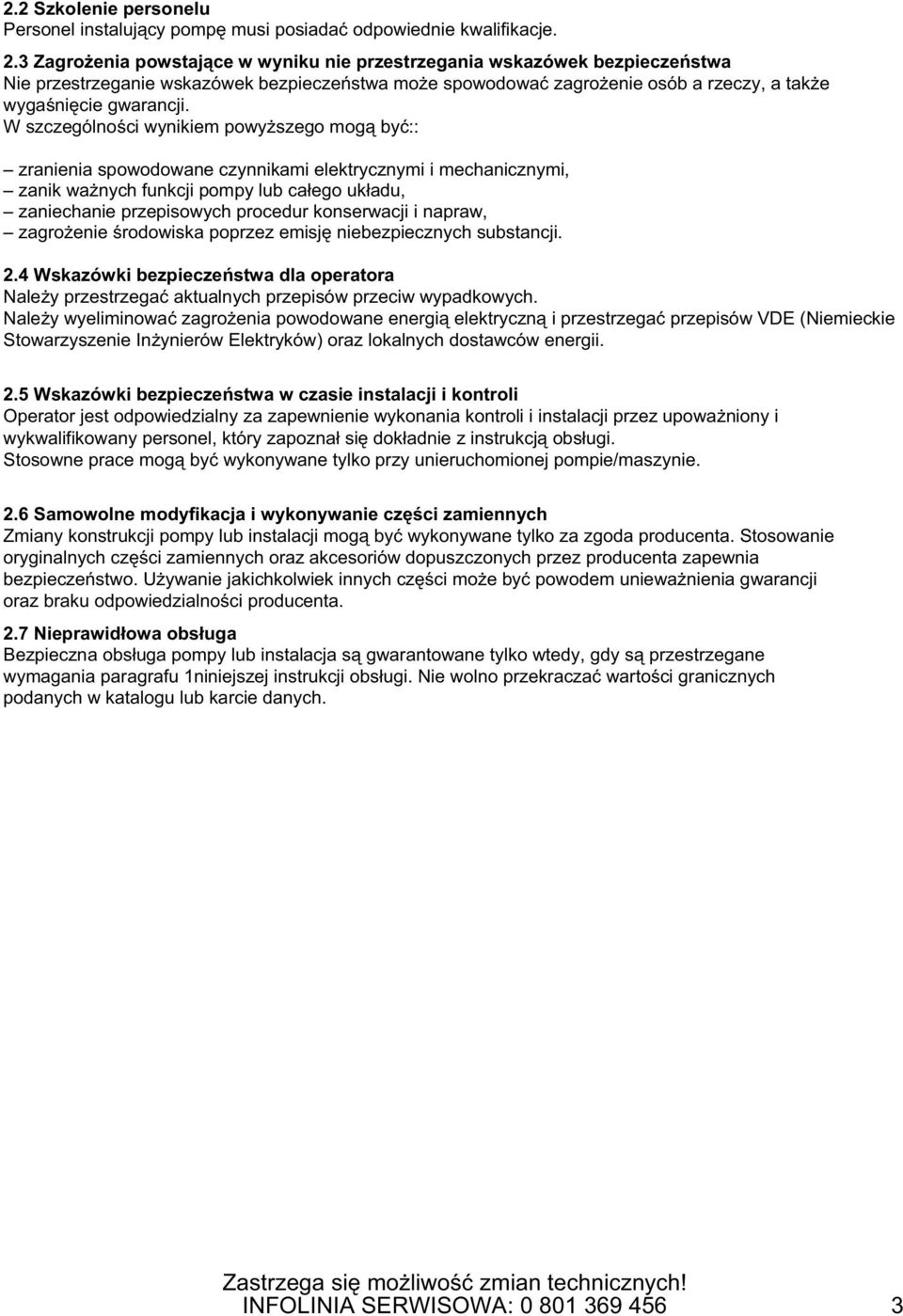 2.2 Szkolenie personelu
Personel instalujący pompę musi posiadać odpowiednie kwalifikacje.

2.3 Zagrożenia powstające w wyniku nie przestrzegania wskazówek bezpieczeństwa
Nie przestrzeganie wskazówek bezpieczeństwa może spowodować zagrożenie osób a rzeczy, a także wygaśnięcie gwarancji.
W szczególności wynikiem powyższego mogą być::

– zranienia spowodowane czynnikami elektrycznymi i mechanicznymi,
– zanik ważnych funkcji pompy lub całego układu,
– zaniechanie przepisowych procedur konserwacji i napraw,
– zagrożenie środowiska poprzez emisję niebezpiecznych substancji.

2.4 Wskazówki bezpieczeństwa dla operatora
Należy przestrzegać aktualnych przepisów przeciw wypadkowych.
Należy wyeliminować zagrożenia powodowane energią elektryczną i przestrzegać przepisów VDE (Niemieckie Stowarzyszenie Inżynierów Elektryków) oraz lokalnych dostawców energii.

2.5 Wskazówki bezpieczeństwa w czasie instalacji i kontroli
Operator jest odpowiedzialny za zapewnienie wykonania kontroli i instalacji przez upoważniony i wykwalifikowany personel, który zapoznał się dokładnie z instrukcją obsługi.
Stosowne prace mogą być wykonywane tylko przy unieruchomionej pompie/maszynie.

2.6 Samowolne modyfikacja i wykonywanie części zamiennych
Zmiany konstrukcji pompy lub instalacji mogą być wykonywane tylko za zgoda producenta. Stosowanie oryginalnych części zamiennych oraz akcesoriów dopuszczonych przez producenta zapewnia bezpieczeństwo. Używanie jakichkolwiek innych części może być powodem unieważnienia gwarancji oraz braku odpowiedzialności producenta.

2.7 Nieprawidłowa obsługa
Bezpieczna obsługa pompy lub instalacja są gwarantowane tylko wtedy, gdy są przestrzegane wymagania paragrafu 1niniejszej instrukcji obsługi. Nie wolno przekraczać wartości granicznych podanych w katalogu lub karcie danych.

Zastrzega się możliwość zmian technicznych!
INFOLINIA SERWISOWA: 0 801 369 456 3